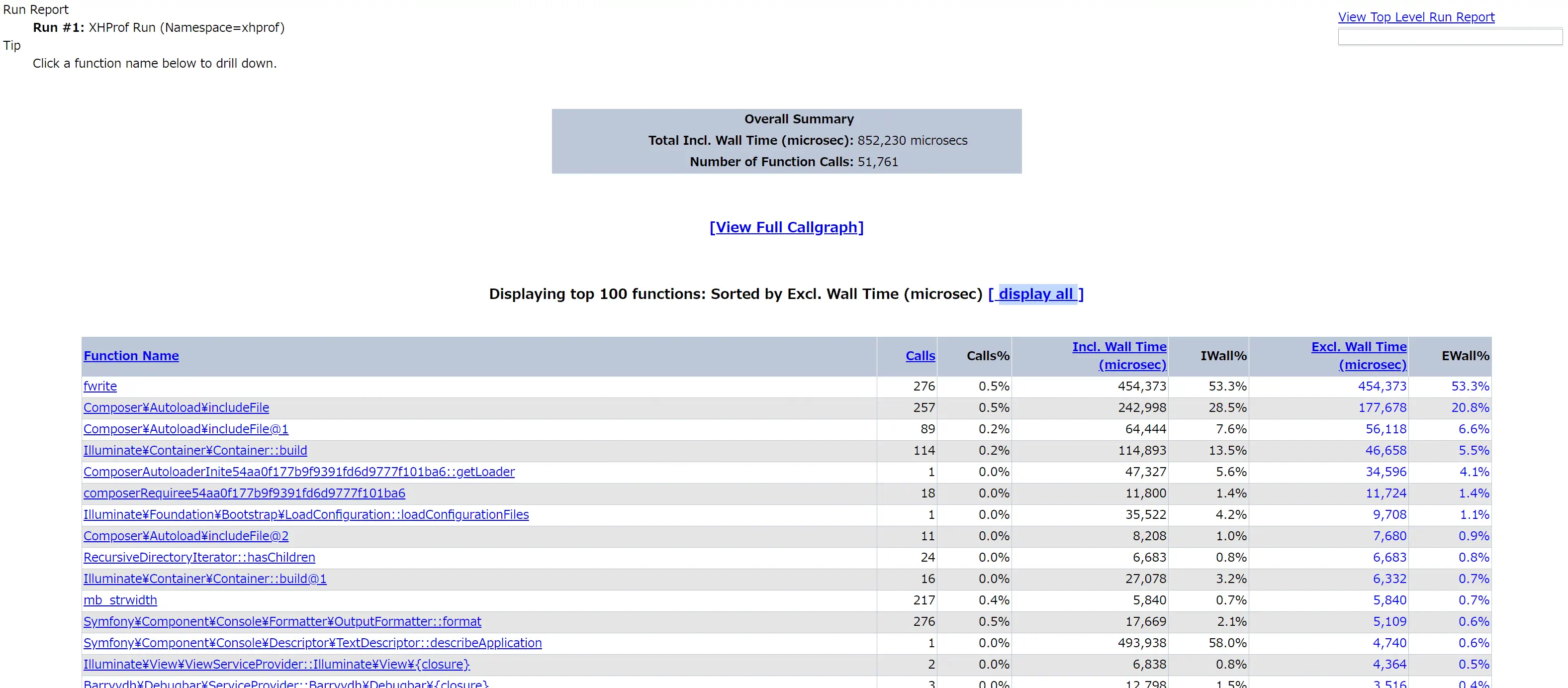 Run Report
Run #1: XHProf Run (Namespace=xhprof)
Tip
Click a function name below to drill down.

View Top Level Run Report

Overall Summary
Total Incl. Wall Time (microsec): 852,230 microsecs
Number of Function Calls: 51,761

[View Full Callgraph]

Displaying top 100 functions: Sorted by Excl. Wall Time (microsec) [ display all ]

| Function Name | Calls | Calls% | Incl. Wall Time (microsec) | IWall% | Excl. Wall Time (microsec) | EWall% |
|---|---|---|---|---|---|---|
| fwrite | 276 | 0.5% | 454,373 | 53.3% | 454,373 | 53.3% |
| Composer¥Autoload¥includeFile | 257 | 0.5% | 242,998 | 28.5% | 177,678 | 20.8% |
| Composer¥Autoload¥includeFile@1 | 89 | 0.2% | 64,444 | 7.6% | 56,118 | 6.6% |
| Illuminate¥Container¥Container::build | 114 | 0.2% | 114,893 | 13.5% | 46,658 | 5.5% |
| ComposerAutoloaderInite54aa0f177b9f9391fd6d9777f101ba6::getLoader | 1 | 0.0% | 47,327 | 5.6% | 34,596 | 4.1% |
| composerRequiree54aa0f177b9f9391fd6d9777f101ba6 | 18 | 0.0% | 11,800 | 1.4% | 11,724 | 1.4% |
| Illuminate¥Foundation¥Bootstrap¥LoadConfiguration::loadConfigurationFiles | 1 | 0.0% | 35,522 | 4.2% | 9,708 | 1.1% |
| Composer¥Autoload¥includeFile@2 | 11 | 0.0% | 8,208 | 1.0% | 7,680 | 0.9% |
| RecursiveDirectoryIterator::hasChildren | 24 | 0.0% | 6,683 | 0.8% | 6,683 | 0.8% |
| Illuminate¥Container¥Container::build@1 | 16 | 0.0% | 27,078 | 3.2% | 6,332 | 0.7% |
| mb_strwidth | 217 | 0.4% | 5,840 | 0.7% | 5,840 | 0.7% |
| Symfony¥Component¥Console¥Formatter¥OutputFormatter::format | 276 | 0.5% | 17,669 | 2.1% | 5,109 | 0.6% |
| Symfony¥Component¥Console¥Descriptor¥TextDescriptor::describeApplication | 1 | 0.0% | 493,938 | 58.0% | 4,740 | 0.6% |
| Illuminate¥View¥ViewServiceProvider::Illuminate¥View¥{closure} | 2 | 0.0% | 6,838 | 0.8% | 4,364 | 0.5% |
| Barryvdh¥Debugbar¥ServiceProvider::Barryvdh¥Debugbar¥{closure} | 3 | 0.0% | 12,798 | 1.5% | 3,516 | 0.4% |